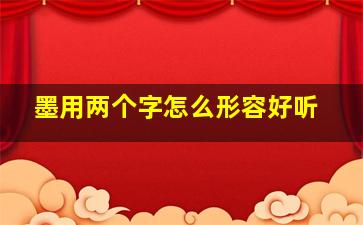 墨用两个字怎么形容好听